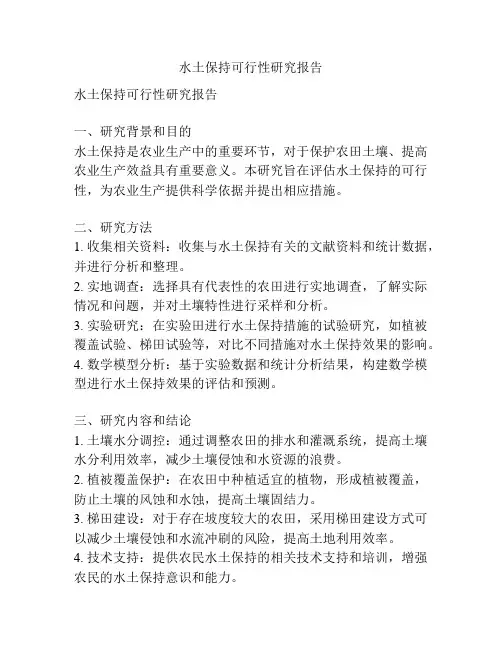 水土保持可行性研究报告

水土保持可行性研究报告

一、研究背景和目的
水土保持是农业生产中的重要环节，对于保护农田土壤、提高农业生产效益具有重要意义。本研究旨在评估水土保持的可行性，为农业生产提供科学依据并提出相应措施。

二、研究方法
1. 收集相关资料：收集与水土保持有关的文献资料和统计数据，并进行分析和整理。
2. 实地调查：选择具有代表性的农田进行实地调查，了解实际情况和问题，并对土壤特性进行采样和分析。
3. 实验研究：在实验田进行水土保持措施的试验研究，如植被覆盖试验、梯田试验等，对比不同措施对水土保持效果的影响。
4. 数学模型分析：基于实验数据和统计分析结果，构建数学模型进行水土保持效果的评估和预测。

三、研究内容和结论
1. 土壤水分调控：通过调整农田的排水和灌溉系统，提高土壤水分利用效率，减少土壤侵蚀和水资源的浪费。
2. 植被覆盖保护：在农田中种植适宜的植物，形成植被覆盖，防止土壤的风蚀和水蚀，提高土壤固结力。
3. 梯田建设：对于存在坡度较大的农田，采用梯田建设方式可以减少土壤侵蚀和水流冲刷的风险，提高土地利用效率。
4. 技术支持：提供农民水土保持的相关技术支持和培训，增强农民的水土保持意识和能力。